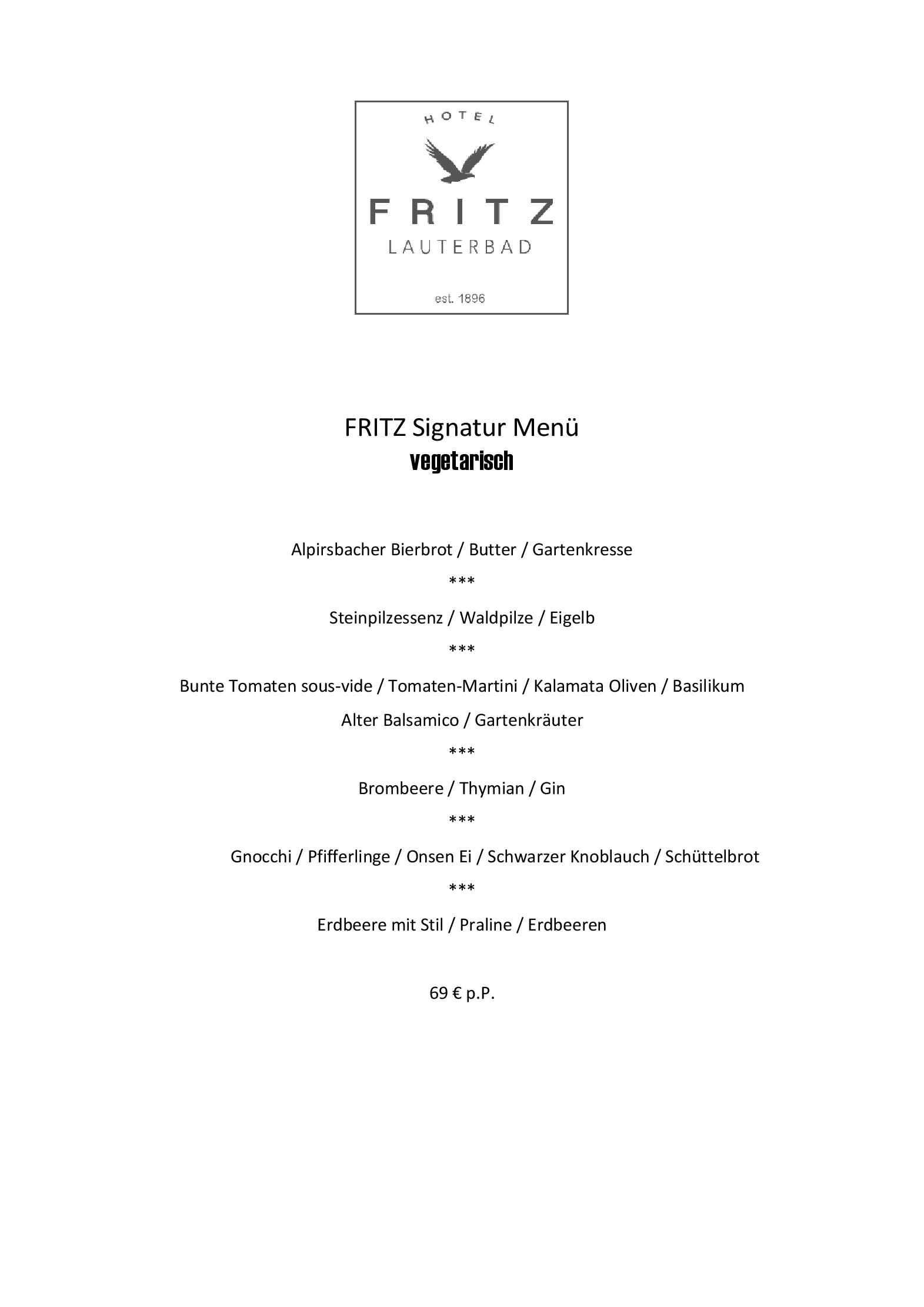 HOTEL
FRITZ
LAUTERBAD
est. 1896

FRITZ Signatur Menü
vegetarisch

Alpirsbacher Bierbrot / Butter / Gartenkresse

***

Steinpilzessenz / Waldpilze / Eigelb

***

Bunte Tomaten sous-vide / Tomaten-Martini / Kalamata Oliven / Basilikum
Alter Balsamico / Gartenkräuter

***

Brombeere / Thymian / Gin

***

Gnocchi / Pfifferlinge / Onsen Ei / Schwarzer Knoblauch / Schüttelbrot

***

Erdbeere mit Stil / Praline / Erdbeeren

69 € p.P.